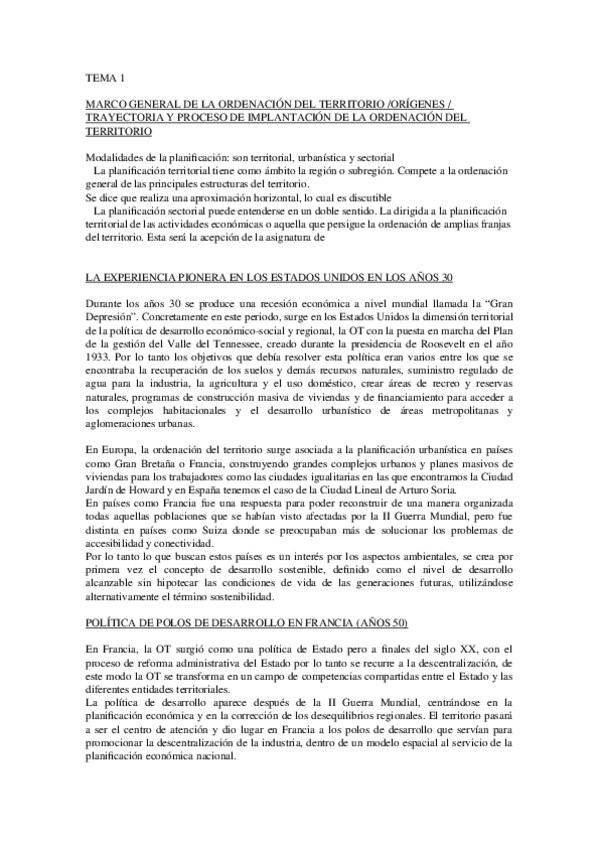 TEMA 1

MARCO GENERAL DE LA ORDENACIÓN DEL TERRITORIO /ORÍGENES / TRAYECTORIA Y PROCESO DE IMPLANTACIÓN DE LA ORDENACIÓN DEL TERRITORIO

Modalidades de la planificación: son territorial, urbanística y sectorial
La planificación territorial tiene como ámbito la región o subregión. Compete a la ordenación general de las principales estructuras del territorio.
Se dice que realiza una aproximación horizontal, lo cual es discutible
La planificación sectorial puede entenderse en un doble sentido. La dirigida a la planificación territorial de las actividades económicas o aquella que persigue la ordenación de amplias franjas del territorio. Esta será la acepción de la asignatura de

LA EXPERIENCIA PIONERA EN LOS ESTADOS UNIDOS EN LOS AÑOS 30

Durante los años 30 se produce una recesión económica a nivel mundial llamada la “Gran Depresión”. Concretamente en este periodo, surge en los Estados Unidos la dimensión territorial de la política de desarrollo económico-social y regional, la OT con la puesta en marcha del Plan de la gestión del Valle del Tennessee, creado durante la presidencia de Roosevelt en el año 1933. Por lo tanto los objetivos que debía resolver esta política eran varios entre los que se encontraba la recuperación de los suelos y demás recursos naturales, suministro regulado de agua para la industria, la agricultura y el uso doméstico, crear áreas de recreo y reservas naturales, programas de construcción masiva de viviendas y de financiamiento para acceder a los complejos habitacionales y el desarrollo urbanístico de áreas metropolitanas y aglomeraciones urbanas.

En Europa, la ordenación del territorio surge asociada a la planificación urbanística en países como Gran Bretaña o Francia, construyendo grandes complejos urbanos y planes masivos de viviendas para los trabajadores como las ciudades igualitarias en las que encontramos la Ciudad Jardín de Howard y en España tenemos el caso de la Ciudad Lineal de Arturo Soria.
En países como Francia fue una respuesta para poder reconstruir de una manera organizada todas aquellas poblaciones que se habían visto afectadas por la II Guerra Mundial, pero fue distinta en países como Suiza donde se preocupaban más de solucionar los problemas de accesibilidad y conectividad.
Por lo tanto lo que buscan estos países es un interés por los aspectos ambientales, se crea por primera vez el concepto de desarrollo sostenible, definido como el nivel de desarrollo alcanzable sin hipotecar las condiciones de vida de las generaciones futuras, utilizándose alternativamente el término sostenibilidad.

POLÍTICA DE POLOS DE DESARROLLO EN FRANCIA (AÑOS 50)

En Francia, la OT surgió como una política de Estado pero a finales del siglo XX, con el proceso de reforma administrativa del Estado por lo tanto se recurre a la descentralización, de este modo la OT se transforma en un campo de competencias compartidas entre el Estado y las diferentes entidades territoriales.
La política de desarrollo aparece después de la II Guerra Mundial, centrándose en la planificación económica y en la corrección de los desequilibrios regionales. El territorio pasará a ser el centro de atención y dio lugar en Francia a los polos de desarrollo que servían para promocionar la descentralización de la industria, dentro de un modelo espacial al servicio de la planificación económica nacional.